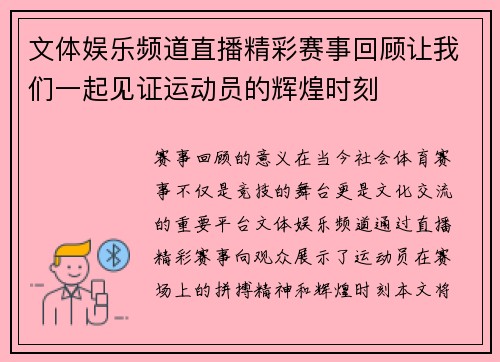 文体娱乐频道直播精彩赛事回顾让我们一起见证运动员的辉煌时刻

赛事回顾的意义在当今社会体育赛事不仅是竞技的舞台更是文化交流的重要平台文体娱乐频道通过直播精彩赛事向观众展示了运动员在赛场上的拼搏精神和辉煌时刻本文将